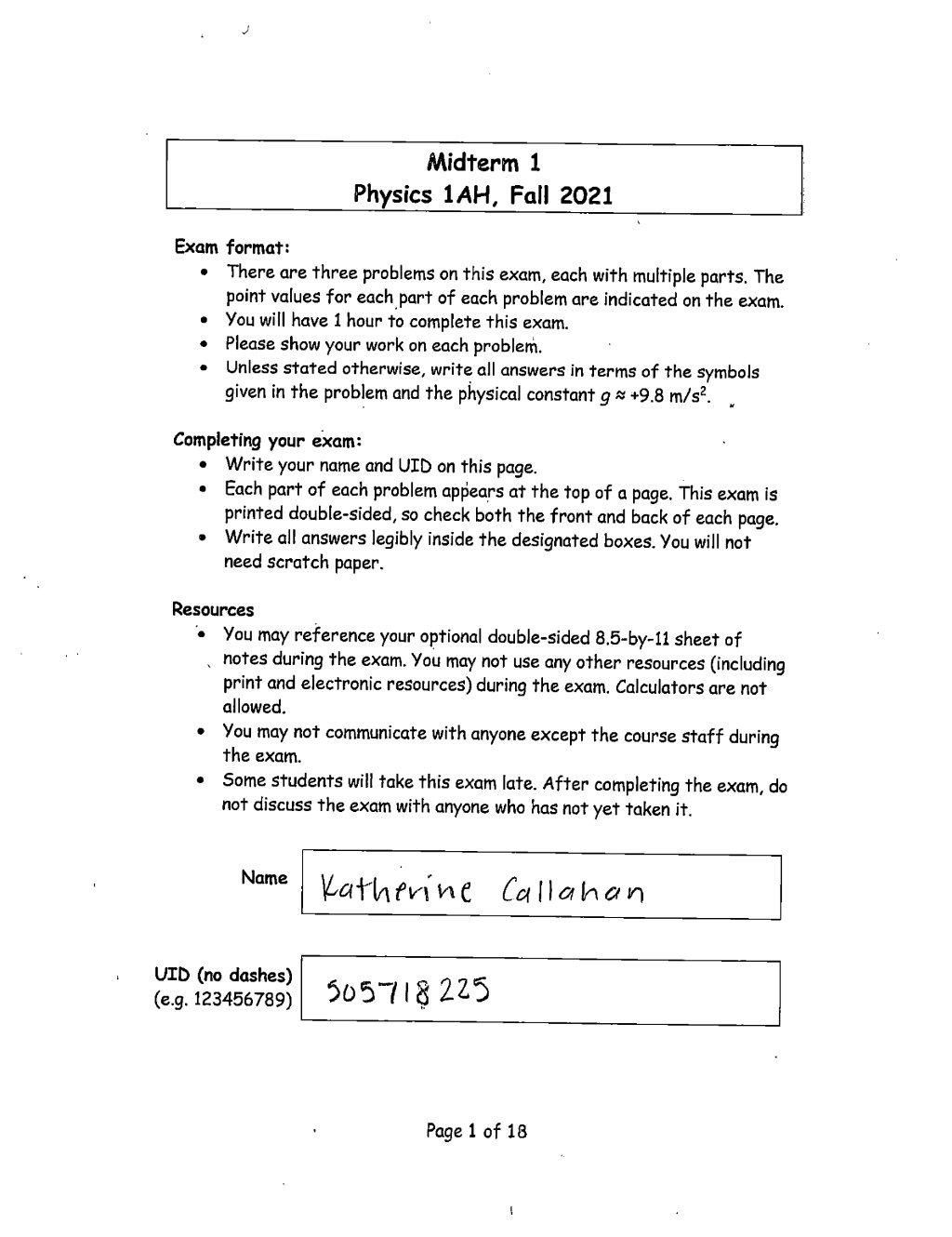 Midterm 1
Physics 1AH, Fall 2021

Exam format:
• There are three problems on this exam, each with multiple parts. The point values for each part of each problem are indicated on the exam.
• You will have 1 hour to complete this exam.
• Please show your work on each problem.
• Unless stated otherwise, write all answers in terms of the symbols given in the problem and the physical constant $g \approx +9.8$ m/s$^2$.

Completing your exam:
• Write your name and UID on this page.
• Each part of each problem appears at the top of a page. This exam is printed double-sided, so check both the front and back of each page.
• Write all answers legibly inside the designated boxes. You will not need scratch paper.

Resources
• You may reference your optional double-sided 8.5-by-11 sheet of notes during the exam. You may not use any other resources (including print and electronic resources) during the exam. Calculators are not allowed.
• You may not communicate with anyone except the course staff during the exam.
• Some students will take this exam late. After completing the exam, do not discuss the exam with anyone who has not yet taken it.

Name Katherine Callahan

UID (no dashes)
(e.g. 123456789) 505718225

Page 1 of 18